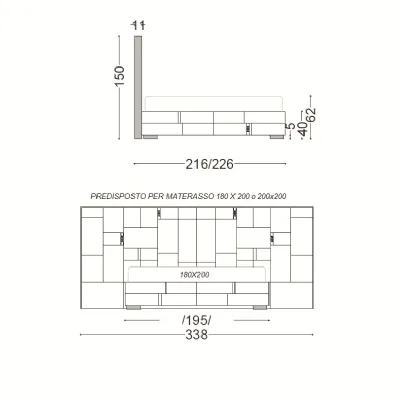 11

150

5
40
62

216/226

PREDISPOSTO PER MATERASSO 180 X 200 o 200x200

180X200

/195/

338